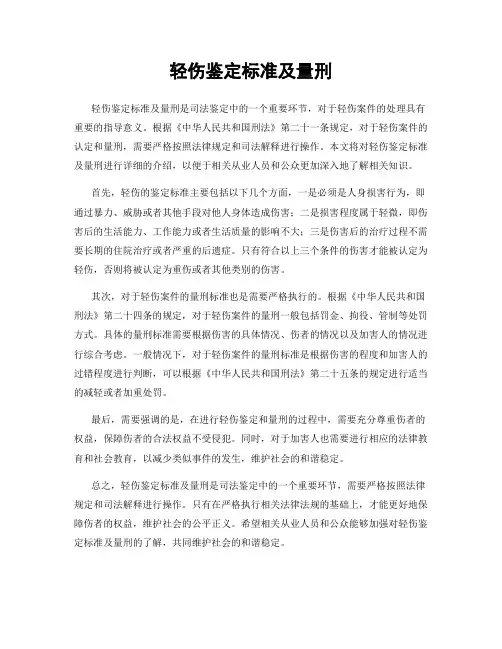 轻伤鉴定标准及量刑

轻伤鉴定标准及量刑是司法鉴定中的一个重要环节，对于轻伤案件的处理具有重要的指导意义。根据《中华人民共和国刑法》第二十一条规定，对于轻伤案件的认定和量刑，需要严格按照法律规定和司法解释进行操作。本文将对轻伤鉴定标准及量刑进行详细的介绍，以便于相关从业人员和公众更加深入地了解相关知识。

首先，轻伤的鉴定标准主要包括以下几个方面，一是必须是人身损害行为，即通过暴力、威胁或者其他手段对他人身体造成伤害；二是损害程度属于轻微，即伤害后的生活能力、工作能力或者生活质量的影响不大；三是伤害后的治疗过程不需要长期的住院治疗或者严重的后遗症。只有符合以上三个条件的伤害才能被认定为轻伤，否则将被认定为重伤或者其他类别的伤害。

其次，对于轻伤案件的量刑标准也是需要严格执行的。根据《中华人民共和国刑法》第二十四条的规定，对于轻伤案件的量刑一般包括罚金、拘役、管制等处罚方式。具体的量刑标准需要根据伤害的具体情况、伤者的情况以及加害人的情况进行综合考虑。一般情况下，对于轻伤案件的量刑标准是根据伤害的程度和加害人的过错程度进行判断，可以根据《中华人民共和国刑法》第二十五条的规定进行适当的减轻或者加重处罚。

最后，需要强调的是，在进行轻伤鉴定和量刑的过程中，需要充分尊重伤者的权益，保障伤者的合法权益不受侵犯。同时，对于加害人也需要进行相应的法律教育和社会教育，以减少类似事件的发生，维护社会的和谐稳定。

总之，轻伤鉴定标准及量刑是司法鉴定中的一个重要环节，需要严格按照法律规定和司法解释进行操作。只有在严格执行相关法律法规的基础上，才能更好地保障伤者的权益，维护社会的公平正义。希望相关从业人员和公众能够加强对轻伤鉴定标准及量刑的了解，共同维护社会的和谐稳定。